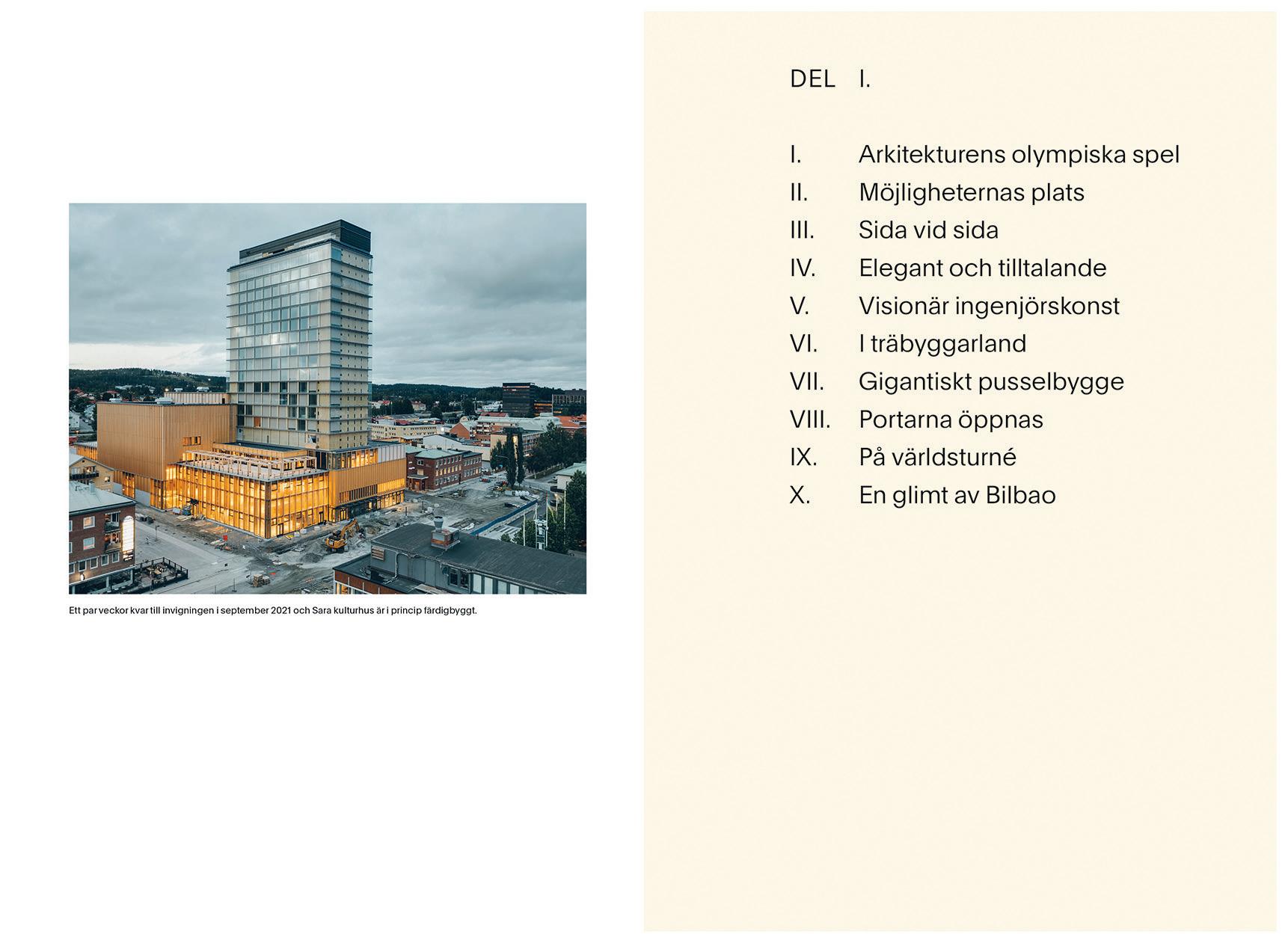 Ett par veckor kvar till invigningen i september 2021 och Sara kulturhus är i princip färdigbyggt.

DEL I.

I. Arkitekturens olympiska spel
II. Möjligheternas plats
III. Sida vid sida
IV. Elegant och tilltalande
V. Visionär ingenjörskonst
VI. I träbyggarland
VII. Gigantiskt pusselbygge
VIII. Portarna öppnas
IX. På världsturné
X. En glimt av Bilbao